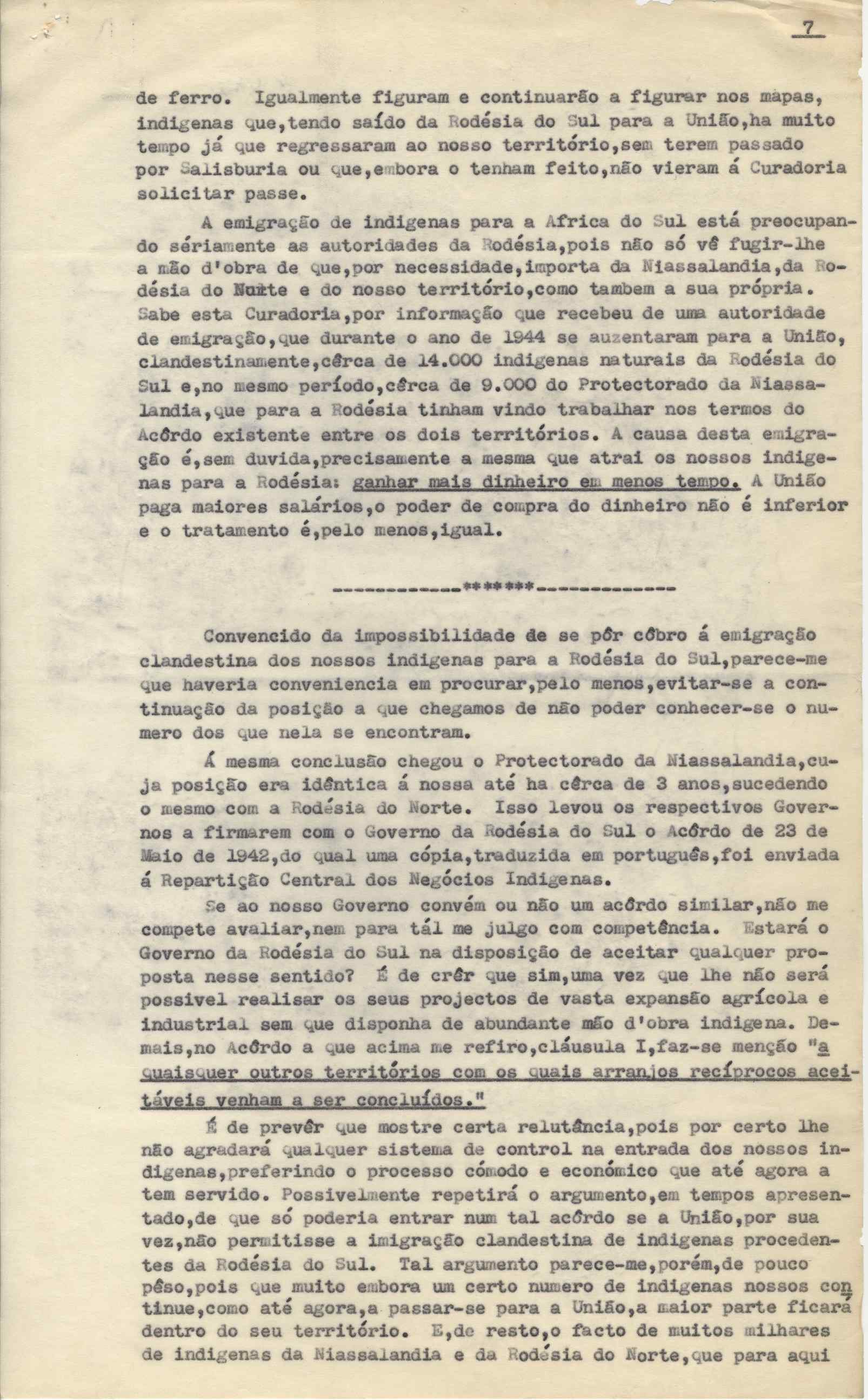 7

de ferro. Igualmente figuram e continuarão a figurar nos mapas, indigenas que,tendo saído da Rodésia do Sul para a União,ha muito tempo já que regressaram ao nosso território,sem terem passado por Salisburia ou que,embora o tenham feito,não vieram á Curadoria solicitar passe.

A emigração de indigenas para a Africa do Sul está preocupando sériamente as autoridades da Rodésia,pois não só vê fugir-lhe a mão d'obra de que,por necessidade,importa da Niassalandia,da Rodésia do Norte e do nosso território,como tambem a sua própria. Sabe esta Curadoria,por informação que recebeu de uma autoridade de emigração,que durante o ano de 1944 se auzentaram para a União, clandestinamente,cêrca de 14.000 indigenas naturais da Rodésia do Sul e,no mesmo período,cêrca de 9.000 do Protectorado da Niassalandia,que para a Rodésia tinham vindo trabalhar nos termos do Acôrdo existente entre os dois territórios. A causa desta emigração é,sem duvida,precisamente a mesma que atrai os nossos indigenas para a Rodésia: ganhar mais dinheiro em menos tempo. A União paga maiores salários,o poder de compra do dinheiro não é inferior e o tratamento é,pelo menos,igual.

------------******------------

Convencido da impossibilidade de se pôr côbro á emigração clandestina dos nossos indigenas para a Rodésia do Sul,parece-me que haveria conveniencia em procurar,pelo menos,evitar-se a continuação da posição a que chegamos de não poder conhecer-se o numero dos que nela se encontram.

Á mesma conclusão chegou o Protectorado da Niassalandia,cuja posição era idêntica á nossa até ha cêrca de 3 anos,sucedendo o mesmo com a Rodésia do Norte. Isso levou os respectivos Governos a firmarem com o Governo da Rodésia do Sul o Acôrdo de 23 de Maio de 1942,do qual uma cópia,traduzida em português,foi enviada á Repartição Central dos Negócios Indigenas.

Se ao nosso Governo convém ou não um acôrdo similar,não me compete avaliar,nem para tál me julgo com competência. Estará o Governo da Rodésia do Sul na disposição de aceitar qualquer proposta nesse sentido? É de crêr que sim,uma vez que lhe não será possivel realisar os seus projectos de vasta expansão agrícola e industrial sem que disponha de abundante mão d'obra indigena. Demais,no Acôrdo a que acima me refiro,cláusula I,faz-se menção "a quaisquer outros territórios com os quais arranjos recíprocos aceitáveis venham a ser concluídos."

É de prevêr que mostre certa relutância,pois por certo lhe não agradará qualquer sistema de control na entrada dos nossos indigenas,preferindo o processo cómodo e económico que até agora a tem servido. Possivelmente repetirá o argumento,em tempos apresentado,de que só poderia entrar num tal acôrdo se a União,por sua vez,não permitisse a imigração clandestina de indigenas procedentes da Rodésia do Sul. Tal argumento parece-me,porém,de pouco pêso,pois que muito embora um certo numero de indigenas nossos continue,como até agora,a passar-se para a União,a maior parte ficará dentro do seu território. E,de resto,o facto de muitos milhares de indigenas da Niassalandia e da Rodésia do Norte,que para aqui